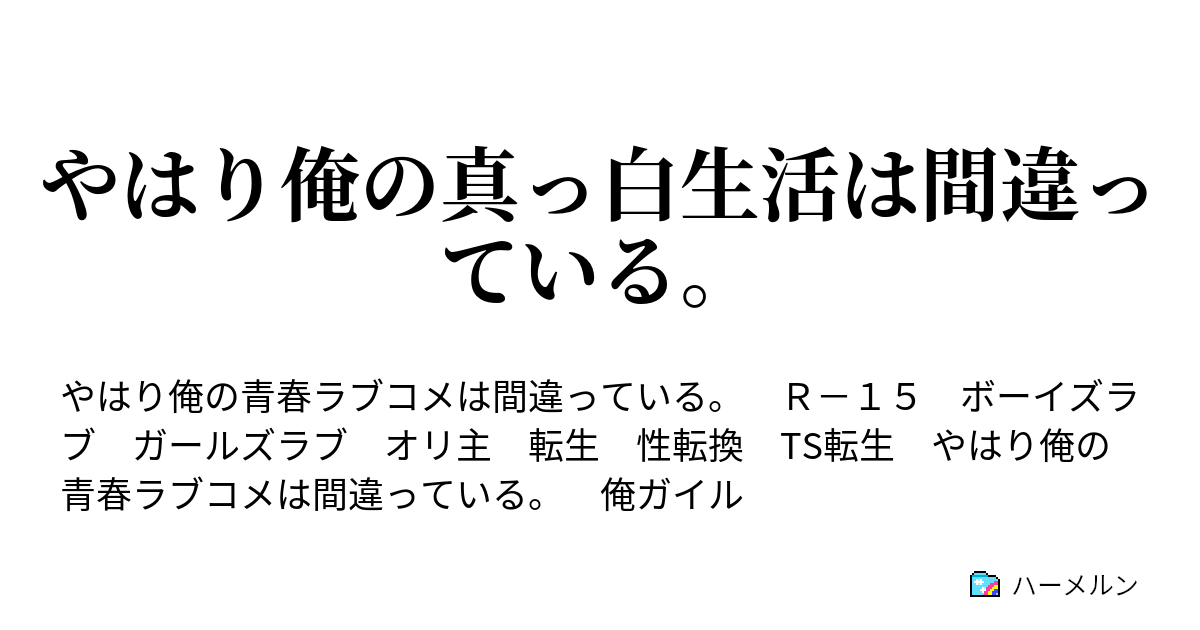 やはり俺の真っ白生活は間違っている。

やはり俺の青春ラブコメは間違っている。　Ｒ－１５　ボーイズラブ　ガールズラブ　オリ主　転生　性転換　TS転生　やはり俺の青春ラブコメは間違っている。　俺ガイル

ハーメルン